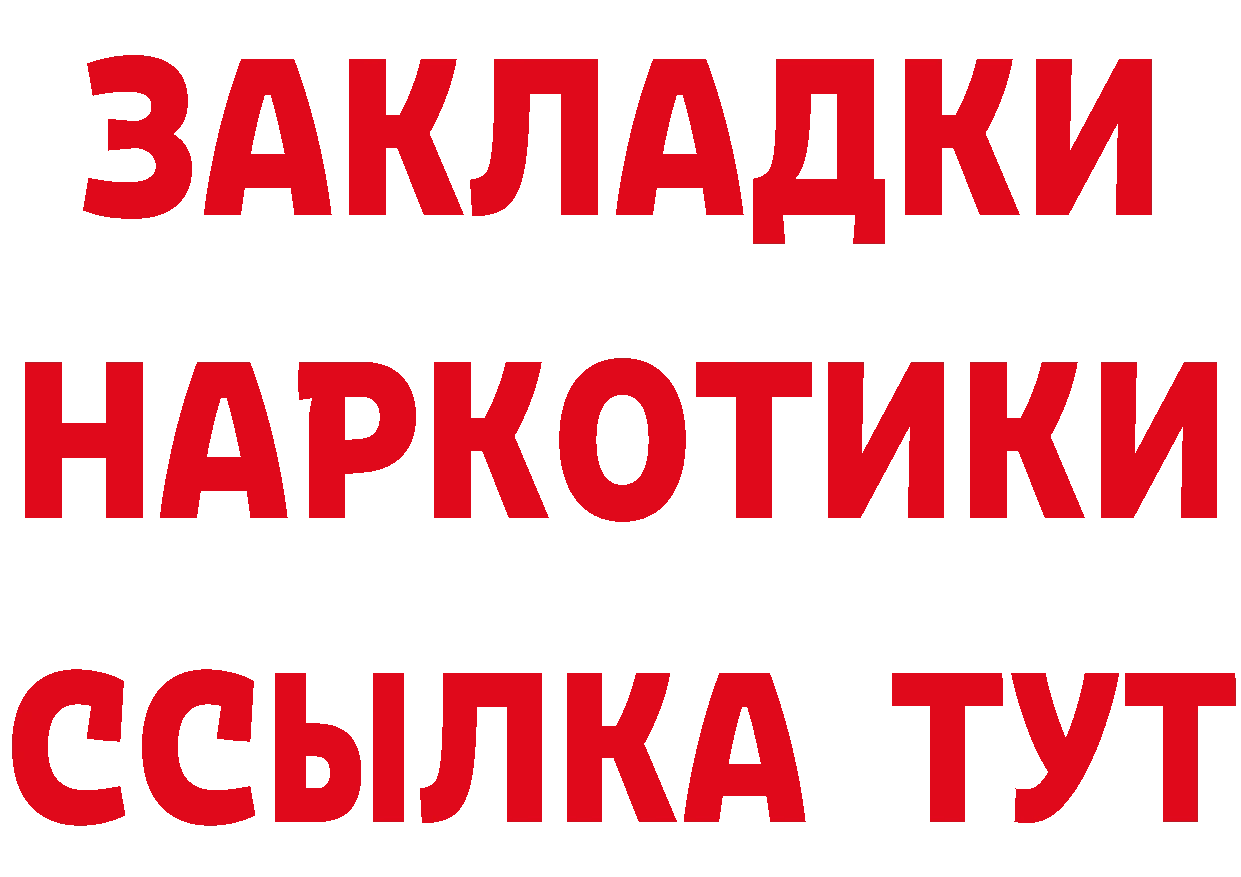 ЗАКЛАДКИ НАРКОТИКИ ССЫЛКА ТУТ